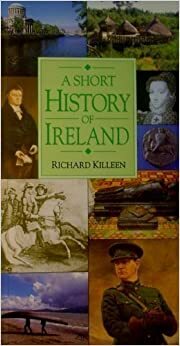 A SHORT
HISTORY
OF
IRELAND

RICHARD KILLEEN